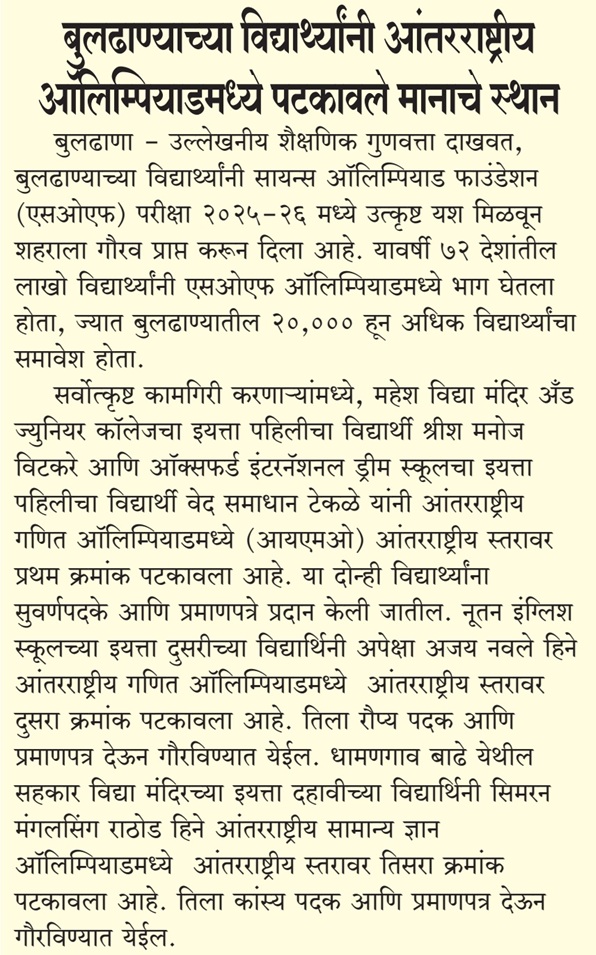 बुलढाण्याच्या विद्यार्थ्यांनी आंतरराष्ट्रीय ऑलिम्पियाडमध्ये पटकावले मानाचे स्थान

बुलढाणा – उल्लेखनीय शैक्षणिक गुणवत्ता दाखवत, बुलढाण्याच्या विद्यार्थ्यांनी सायन्स ऑलिम्पियाड फाउंडेशन (एसओएफ) परीक्षा २०२५-२६ मध्ये उत्कृष्ट यश मिळवून शहराला गौरव प्राप्त करून दिला आहे. यावर्षी ७२ देशांतील लाखो विद्यार्थ्यांनी एसओएफ ऑलिम्पियाडमध्ये भाग घेतला होता, ज्यात बुलढाण्यातील २०,००० हून अधिक विद्यार्थ्यांचा समावेश होता.

सर्वोत्कृष्ट कामगिरी करणाऱ्यांमध्ये, महेश विद्या मंदिर अँड ज्युनियर कॉलेजचा इयत्ता पहिलीचा विद्यार्थी श्रीश मनोज विटकरे आणि ऑक्सफर्ड इंटरनॅशनल ड्रीम स्कूलचा इयत्ता पहिलीचा विद्यार्थी वेद समाधान टेकळे यांनी आंतरराष्ट्रीय गणित ऑलिम्पियाडमध्ये (आयएमओ) आंतरराष्ट्रीय स्तरावर प्रथम क्रमांक पटकावला आहे. या दोन्ही विद्यार्थ्यांना सुवर्णपदके आणि प्रमाणपत्रे प्रदान केली जातील. नूतन इंग्लिश स्कूलच्या इयत्ता दुसरीच्या विद्यार्थिनी अपेक्षा अजय नवले हिने आंतरराष्ट्रीय गणित ऑलिम्पियाडमध्ये आंतरराष्ट्रीय स्तरावर दुसरा क्रमांक पटकावला आहे. तिला रौप्य पदक आणि प्रमाणपत्र देऊन गौरविण्यात येईल. धामणगाव बाढे येथील सहकार विद्या मंदिरच्या इयत्ता दहावीच्या विद्यार्थिनी सिमरन मंगलसिंग राठोड हिने आंतरराष्ट्रीय सामान्य ज्ञान ऑलिम्पियाडमध्ये आंतरराष्ट्रीय स्तरावर तिसरा क्रमांक पटकावला आहे. तिला कांस्य पदक आणि प्रमाणपत्र देऊन गौरविण्यात येईल.